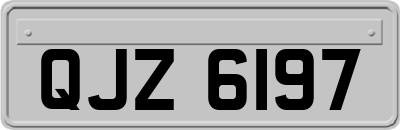 QJZ 6197